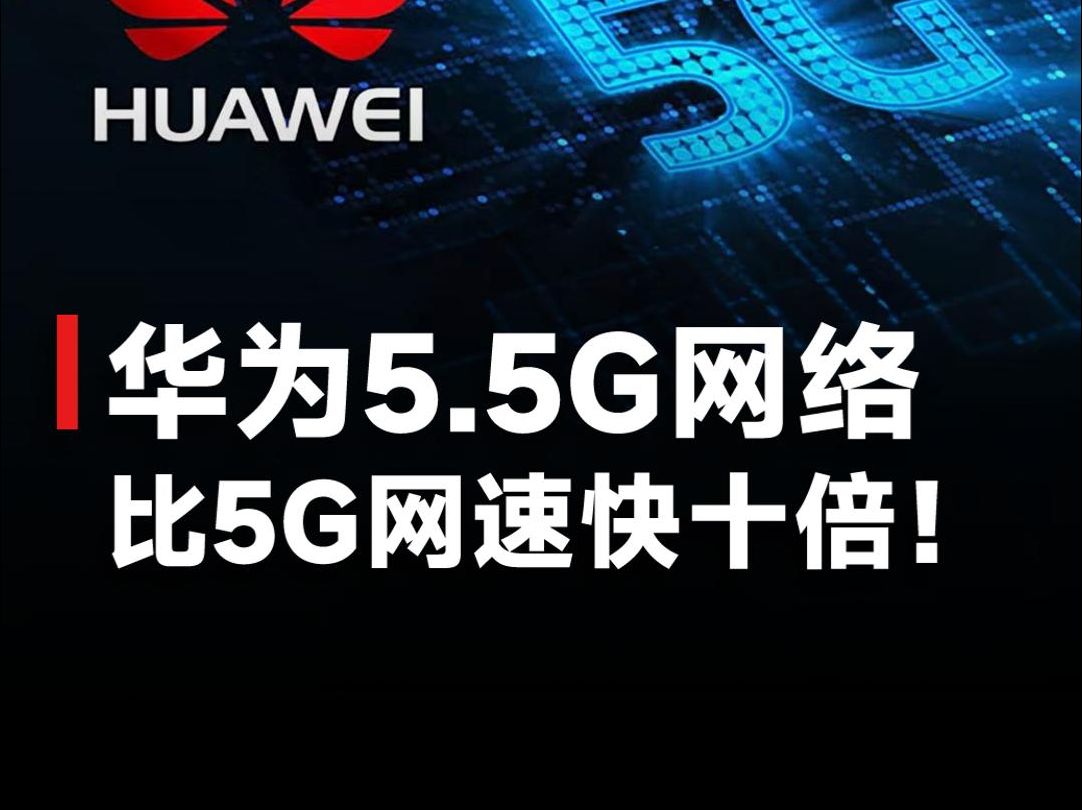 HUAWEI

5G

华为5.5G网络
比5G网速快十倍！